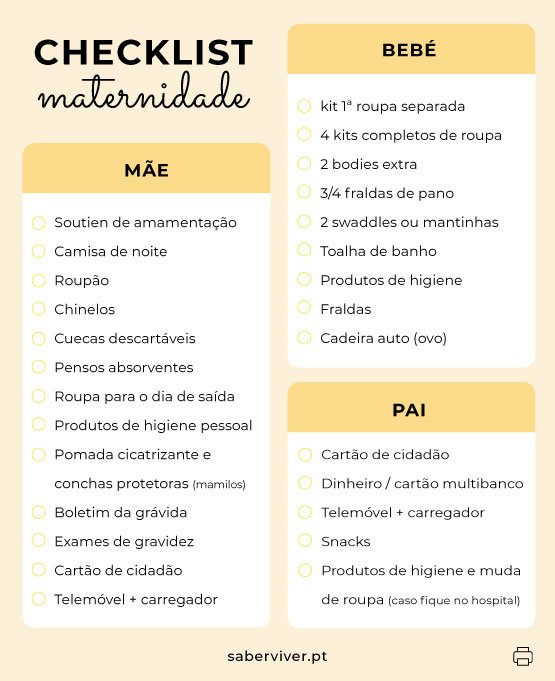 CHECKLIST
maternidade

MÃE

Soutien de amamentação
Camisa de noite
Roupão
Chinelos
Cuecas descartáveis
Pensos absorventes
Roupa para o dia de saída
Produtos de higiene pessoal
Pomada cicatrizante e conchas protetoras (mamilos)
Boletim da grávida
Exames de gravidez
Cartão de cidadão
Telemóvel + carregador

BEBÉ

kit 1ª roupa separada
4 kits completos de roupa
2 bodies extra
3/4 fraldas de pano
2 swaddles ou mantinhas
Toalha de banho
Produtos de higiene
Fraldas
Cadeira auto (ovo)

PAI

Cartão de cidadão
Dinheiro / cartão multibanco
Telemóvel + carregador
Snacks
Produtos de higiene e muda de roupa (caso fique no hospital)

saberviver.pt